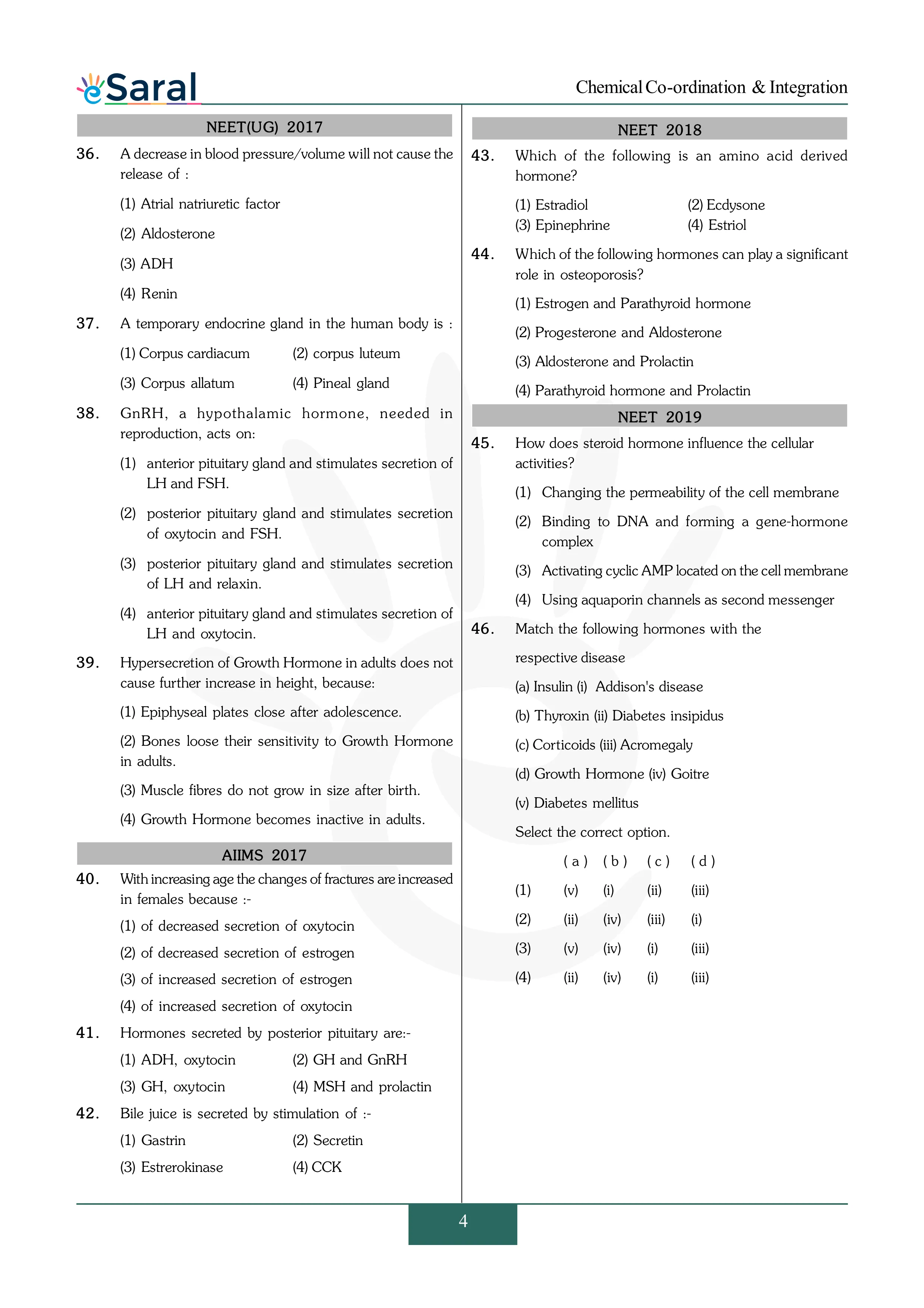 eSaral

Chemical Co-ordination & Integration

NEET(UG) 2017

36. A decrease in blood pressure/volume will not cause the release of :

(1) Atrial natriuretic factor

(2) Aldosterone

(3) ADH

(4) Renin

37. A temporary endocrine gland in the human body is :

(1) Corpus cardiacum (2) corpus luteum

(3) Corpus allatum (4) Pineal gland

38. GnRH, a hypothalamic hormone, needed in reproduction, acts on:

(1) anterior pituitary gland and stimulates secretion of LH and FSH.

(2) posterior pituitary gland and stimulates secretion of oxytocin and FSH.

(3) posterior pituitary gland and stimulates secretion of LH and relaxin.

(4) anterior pituitary gland and stimulates secretion of LH and oxytocin.

39. Hypersecretion of Growth Hormone in adults does not cause further increase in height, because:

(1) Epiphyseal plates close after adolescence.

(2) Bones loose their sensitivity to Growth Hormone in adults.

(3) Muscle fibres do not grow in size after birth.

(4) Growth Hormone becomes inactive in adults.

AIIMS 2017

40. With increasing age the changes of fractures are increased in females because :-

(1) of decreased secretion of oxytocin

(2) of decreased secretion of estrogen

(3) of increased secretion of estrogen

(4) of increased secretion of oxytocin

41. Hormones secreted by posterior pituitary are:-

(1) ADH, oxytocin (2) GH and GnRH

(3) GH, oxytocin (4) MSH and prolactin

42. Bile juice is secreted by stimulation of :-

(1) Gastrin (2) Secretin

(3) Estrerokinase (4) CCK

NEET 2018

43. Which of the following is an amino acid derived hormone?

(1) Estradiol (2) Ecdysone

(3) Epinephrine (4) Estriol

44. Which of the following hormones can play a significant role in osteoporosis?

(1) Estrogen and Parathyroid hormone

(2) Progesterone and Aldosterone

(3) Aldosterone and Prolactin

(4) Parathyroid hormone and Prolactin

NEET 2019

45. How does steroid hormone influence the cellular activities?

(1) Changing the permeability of the cell membrane

(2) Binding to DNA and forming a gene-hormone complex

(3) Activating cyclic AMP located on the cell membrane

(4) Using aquaporin channels as second messenger

46. Match the following hormones with the respective disease

(a) Insulin (i) Addison's disease

(b) Thyroxin (ii) Diabetes insipidus

(c) Corticoids (iii) Acromegaly

(d) Growth Hormone (iv) Goitre

(v) Diabetes mellitus

Select the correct option.

| | (a) | (b) | (c) | (d) |
|---|---|---|---|---|
| (1) | (v) | (i) | (ii) | (iii) |
| (2) | (ii) | (iv) | (iii) | (i) |
| (3) | (v) | (iv) | (i) | (iii) |
| (4) | (ii) | (iv) | (i) | (iii) |

4